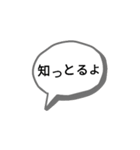 知っとるよ